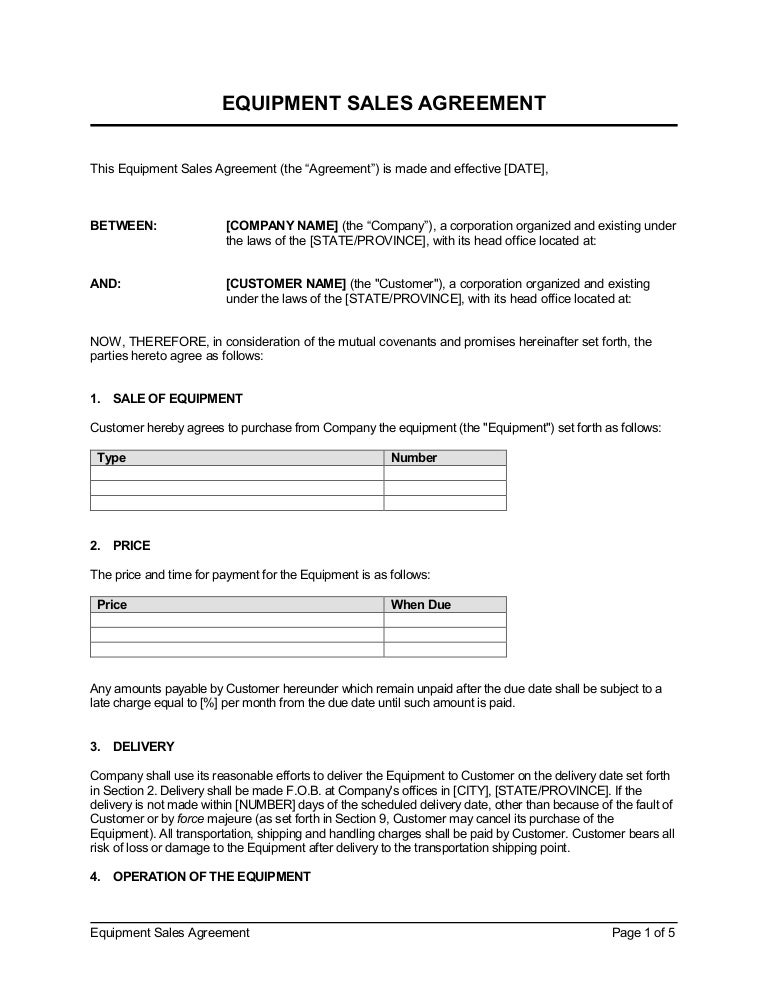 EQUIPMENT SALES AGREEMENT

This Equipment Sales Agreement (the “Agreement”) is made and effective [DATE],

BETWEEN: [COMPANY NAME] (the “Company”), a corporation organized and existing under the laws of the [STATE/PROVINCE], with its head office located at:

AND: [CUSTOMER NAME] (the "Customer"), a corporation organized and existing under the laws of the [STATE/PROVINCE], with its head office located at:

NOW, THEREFORE, in consideration of the mutual covenants and promises hereinafter set forth, the parties hereto agree as follows:

1. SALE OF EQUIPMENT

Customer hereby agrees to purchase from Company the equipment (the "Equipment") set forth as follows:

| Type | Number |
|---|---|
| | |
| | |
| | |

2. PRICE

The price and time for payment for the Equipment is as follows:

| Price | When Due |
|---|---|
| | |
| | |
| | |

Any amounts payable by Customer hereunder which remain unpaid after the due date shall be subject to a late charge equal to [%] per month from the due date until such amount is paid.

3. DELIVERY

Company shall use its reasonable efforts to deliver the Equipment to Customer on the delivery date set forth in Section 2. Delivery shall be made F.O.B. at Company's offices in [CITY], [STATE/PROVINCE]. If the delivery is not made within [NUMBER] days of the scheduled delivery date, other than because of the fault of Customer or by force majeure (as set forth in Section 9, Customer may cancel its purchase of the Equipment). All transportation, shipping and handling charges shall be paid by Customer. Customer bears all risk of loss or damage to the Equipment after delivery to the transportation shipping point.

4. OPERATION OF THE EQUIPMENT

Equipment Sales Agreement Page 1 of 5